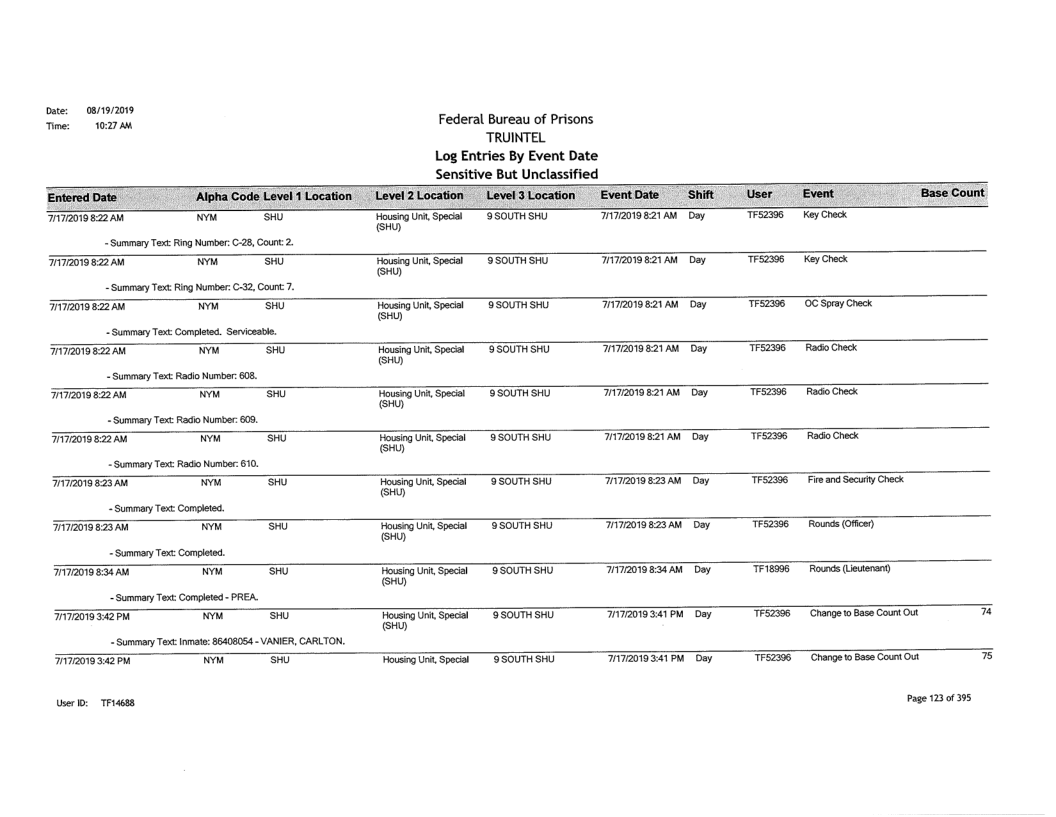 Date: 08/19/2019
Time: 10:27 AM

Federal Bureau of Prisons
TRUINTEL
Log Entries By Event Date
Sensitive But Unclassified

| Entered Date | Alpha Code | Level 1 Location | Level 2 Location | Level 3 Location | Event Date | Shift | User | Event | Base Count |
|---|---|---|---|---|---|---|---|---|---|
| 7/17/2019 8:22 AM | NYM | SHU | Housing Unit, Special (SHU) | 9 SOUTH SHU | 7/17/2019 8:21 AM | Day | TF52396 | Key Check | |
| - Summary Text: Ring Number: C-28, Count: 2. | | | | | | | | | |
| 7/17/2019 8:22 AM | NYM | SHU | Housing Unit, Special (SHU) | 9 SOUTH SHU | 7/17/2019 8:21 AM | Day | TF52396 | Key Check | |
| - Summary Text: Ring Number: C-32, Count: 7. | | | | | | | | | |
| 7/17/2019 8:22 AM | NYM | SHU | Housing Unit, Special (SHU) | 9 SOUTH SHU | 7/17/2019 8:21 AM | Day | TF52396 | OC Spray Check | |
| - Summary Text: Completed. Serviceable. | | | | | | | | | |
| 7/17/2019 8:22 AM | NYM | SHU | Housing Unit, Special (SHU) | 9 SOUTH SHU | 7/17/2019 8:21 AM | Day | TF52396 | Radio Check | |
| - Summary Text: Radio Number: 608. | | | | | | | | | |
| 7/17/2019 8:22 AM | NYM | SHU | Housing Unit, Special (SHU) | 9 SOUTH SHU | 7/17/2019 8:21 AM | Day | TF52396 | Radio Check | |
| - Summary Text: Radio Number: 609. | | | | | | | | | |
| 7/17/2019 8:22 AM | NYM | SHU | Housing Unit, Special (SHU) | 9 SOUTH SHU | 7/17/2019 8:21 AM | Day | TF52396 | Radio Check | |
| - Summary Text: Radio Number: 610. | | | | | | | | | |
| 7/17/2019 8:23 AM | NYM | SHU | Housing Unit, Special (SHU) | 9 SOUTH SHU | 7/17/2019 8:23 AM | Day | TF52396 | Fire and Security Check | |
| - Summary Text: Completed. | | | | | | | | | |
| 7/17/2019 8:23 AM | NYM | SHU | Housing Unit, Special (SHU) | 9 SOUTH SHU | 7/17/2019 8:23 AM | Day | TF52396 | Rounds (Officer) | |
| - Summary Text: Completed. | | | | | | | | | |
| 7/17/2019 8:34 AM | NYM | SHU | Housing Unit, Special (SHU) | 9 SOUTH SHU | 7/17/2019 8:34 AM | Day | TF18996 | Rounds (Lieutenant) | |
| - Summary Text: Completed - PREA. | | | | | | | | | |
| 7/17/2019 3:42 PM | NYM | SHU | Housing Unit, Special (SHU) | 9 SOUTH SHU | 7/17/2019 3:41 PM | Day | TF52396 | Change to Base Count Out | 74 |
| - Summary Text: Inmate: 86408054 - VANIER, CARLTON. | | | | | | | | | |
| 7/17/2019 3:42 PM | NYM | SHU | Housing Unit, Special | 9 SOUTH SHU | 7/17/2019 3:41 PM | Day | TF52396 | Change to Base Count Out | 75 |

User ID: TF14688

Page 123 of 395